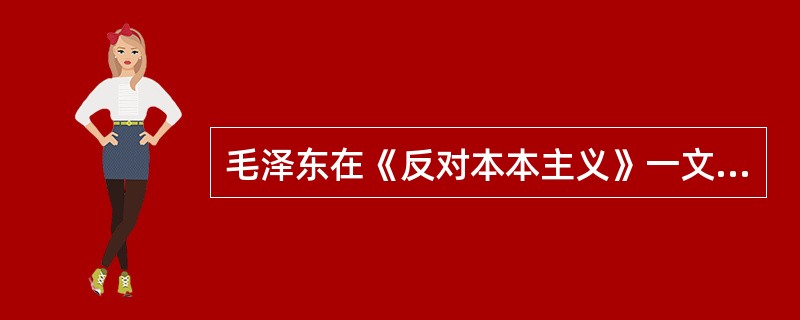 毛泽东在《反对本本主义》一文...